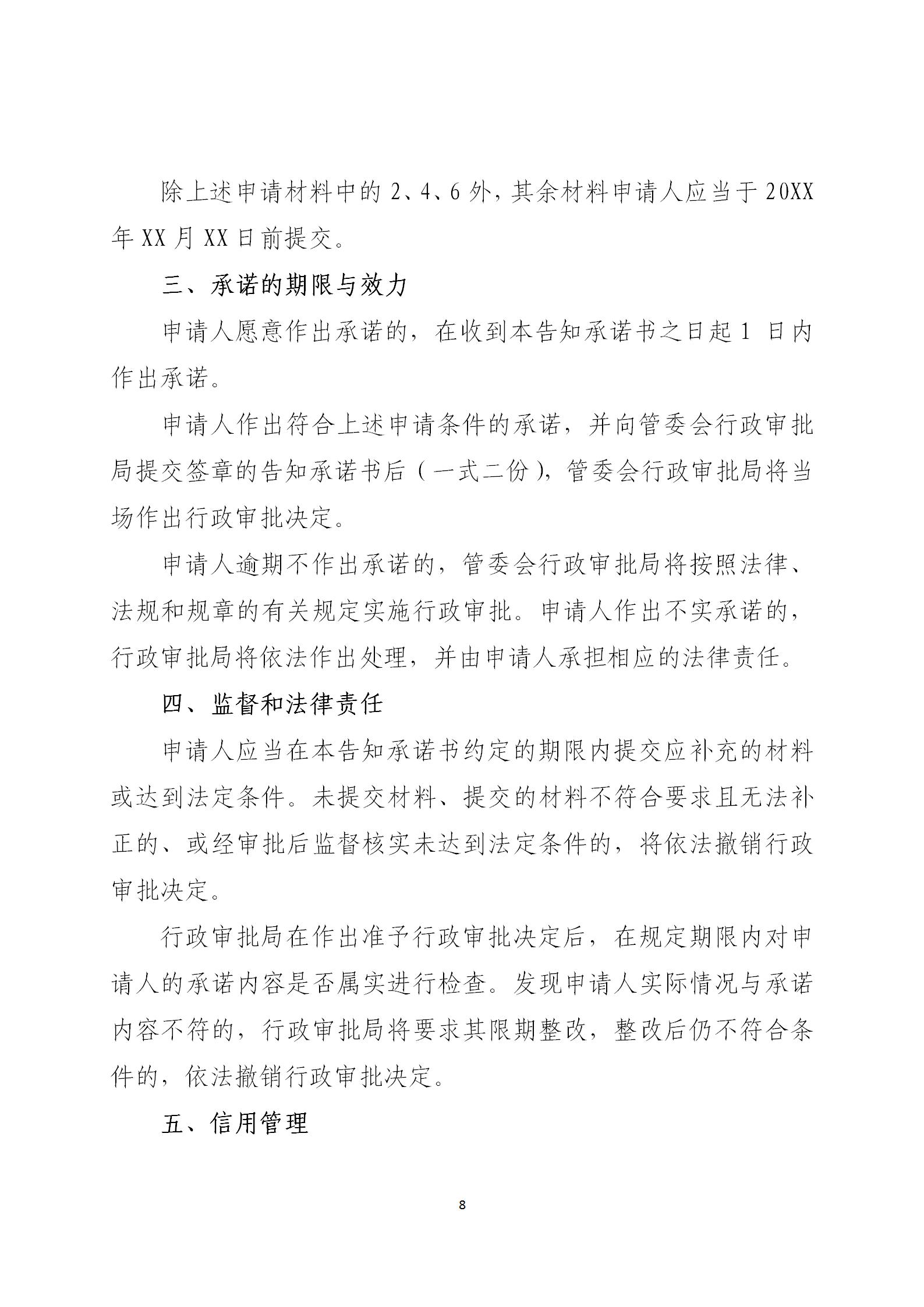 除上述申请材料中的 2、4、6 外，其余材料申请人应当于 20XX 年 XX 月 XX 日前提交。

三、承诺的期限与效力

申请人愿意作出承诺的，在收到本告知承诺书之日起 1 日内作出承诺。

申请人作出符合上述申请条件的承诺，并向管委会行政审批局提交签章的告知承诺书后（一式二份），管委会行政审批局将当场作出行政审批决定。

申请人逾期不作出承诺的，管委会行政审批局将按照法律、法规和规章的有关规定实施行政审批。申请人作出不实承诺的，行政审批局将依法作出处理，并由申请人承担相应的法律责任。

四、监督和法律责任

申请人应当在本告知承诺书约定的期限内提交应补充的材料或达到法定条件。未提交材料、提交的材料不符合要求且无法补正的、或经审批后监督核实未达到法定条件的，将依法撤销行政审批决定。

行政审批局在作出准予行政审批决定后，在规定期限内对申请人的承诺内容是否属实进行检查。发现申请人实际情况与承诺内容不符的，行政审批局将要求其限期整改，整改后仍不符合条件的，依法撤销行政审批决定。

五、信用管理

8